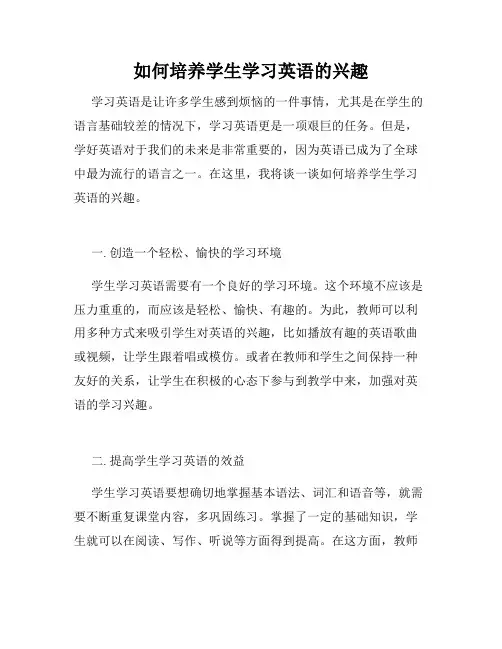 如何培养学生学习英语的兴趣

学习英语是让许多学生感到烦恼的一件事情，尤其是在学生的语言基础较差的情况下，学习英语更是一项艰巨的任务。但是，学好英语对于我们的未来是非常重要的，因为英语已成为了全球中最为流行的语言之一。在这里，我将谈一谈如何培养学生学习英语的兴趣。

一. 创造一个轻松、愉快的学习环境

学生学习英语需要有一个良好的学习环境。这个环境不应该是压力重重的，而应该是轻松、愉快、有趣的。为此，教师可以利用多种方式来吸引学生对英语的兴趣，比如播放有趣的英语歌曲或视频，让学生跟着唱或模仿。或者在教师和学生之间保持一种友好的关系，让学生在积极的心态下参与到教学中来，加强对英语的学习兴趣。

二. 提高学生学习英语的效益

学生学习英语要想确切地掌握基本语法、词汇和语音等，就需要不断重复课堂内容，多巩固练习。掌握了一定的基础知识，学生就可以在阅读、写作、听说等方面得到提高。在这方面，教师